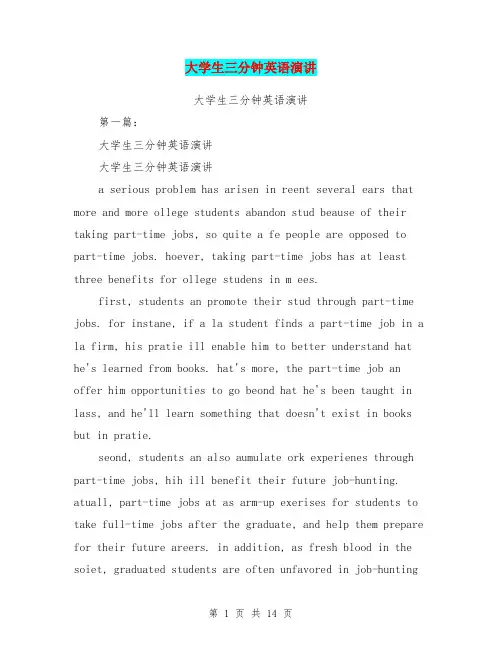 大学生三分钟英语演讲

大学生三分钟英语演讲

第一篇：

大学生三分钟英语演讲

大学生三分钟英语演讲

a serious problem has arisen in reent several ears that more and more ollege students abandon stud beause of their taking part-time jobs, so quite a fe people are opposed to part-time jobs. hoever, taking part-time jobs has at least three benefits for ollege studens in m ees.

first, students an promote their stud through part-time jobs. for instane, if a la student finds a part-time job in a la firm, his pratie ill enable him to better understand hat he's learned from books. hat's more, the part-time job an offer him opportunities to go beond hat he's been taught in lass, and he'll learn something that doesn't exist in books but in pratie.

seond, students an also aumulate ork experienes through part-time jobs, hih ill benefit their future job-hunting. atuall, part-time jobs at as arm-up exerises for students to take full-time jobs after the graduate, and help them prepare for their future areers. in addition, as fresh blood in the soiet, graduated students are often unfavored in job-hunting

第 1 页 共 14 页